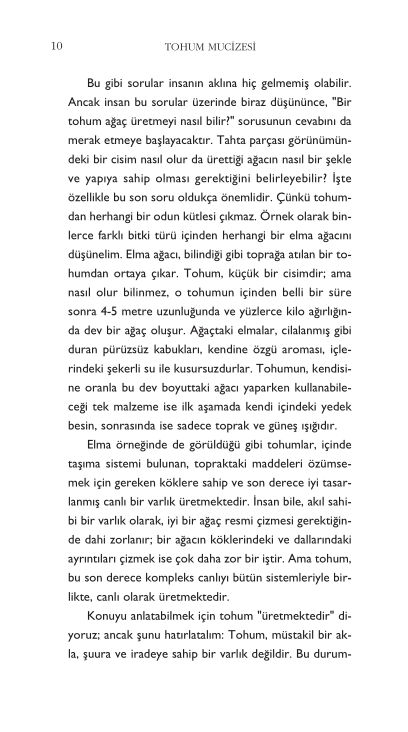 10 TOHUM MUCİZESİ

Bu gibi sorular insanın aklına hiç gelmemiş olabilir. Ancak insan bu sorular üzerinde biraz düşününce, "Bir tohum ağaç üretmeyi nasıl bilir?" sorusunun cevabını da merak etmeye başlayacaktır. Tahta parçası görünümündeki bir cisim nasıl olur da ürettiği ağacın nasıl bir şekle ve yapıya sahip olması gerektiğini belirleyebilir? İşte özellikle bu son soru oldukça önemlidir. Çünkü tohumdan herhangi bir odun kütlesi çıkmaz. Örnek olarak binlerce farklı bitki türü içinden herhangi bir elma ağacını düşünelim. Elma ağacı, bilindiği gibi toprağa atılan bir tohumdan ortaya çıkar. Tohum, küçük bir cisimdir; ama nasıl olur bilinmez, o tohumun içinden belli bir süre sonra 4-5 metre uzunluğunda ve yüzlerce kilo ağırlığında dev bir ağaç oluşur. Ağaçtaki elmalar, cilalanmış gibi duran pürüzsüz kabukları, kendine özgü aroması, içlerindeki şekerli su ile kusursuzdurlar. Tohumun, kendisine oranla bu dev boyuttaki ağacı yaparken kullanabileceği tek malzeme ise ilk aşamada kendi içindeki yedek besin, sonrasında ise sadece toprak ve güneş ışığıdır.

Elma örneğinde de görüldüğü gibi tohumlar, içinde taşıma sistemi bulunan, topraktaki maddeleri özümsemek için gereken köklere sahip ve son derece iyi tasarlanmış canlı bir varlık üretmektedir. İnsan bile, akıl sahibi bir varlık olarak, iyi bir ağaç resmi çizmesi gerektiğinde dahi zorlanır; bir ağacın köklerindeki ve dallarındaki ayrıntıları çizmek ise çok daha zor bir iştir. Ama tohum, bu son derece kompleks canlıyı bütün sistemleriyle birlikte, canlı olarak üretmektedir.

Konuyu anlatabilmek için tohum "üretmektedir" diyoruz; ancak şunu hatırlatalım: Tohum, müstakil bir akla, şuura ve iradeye sahip bir varlık değildir. Bu durum-